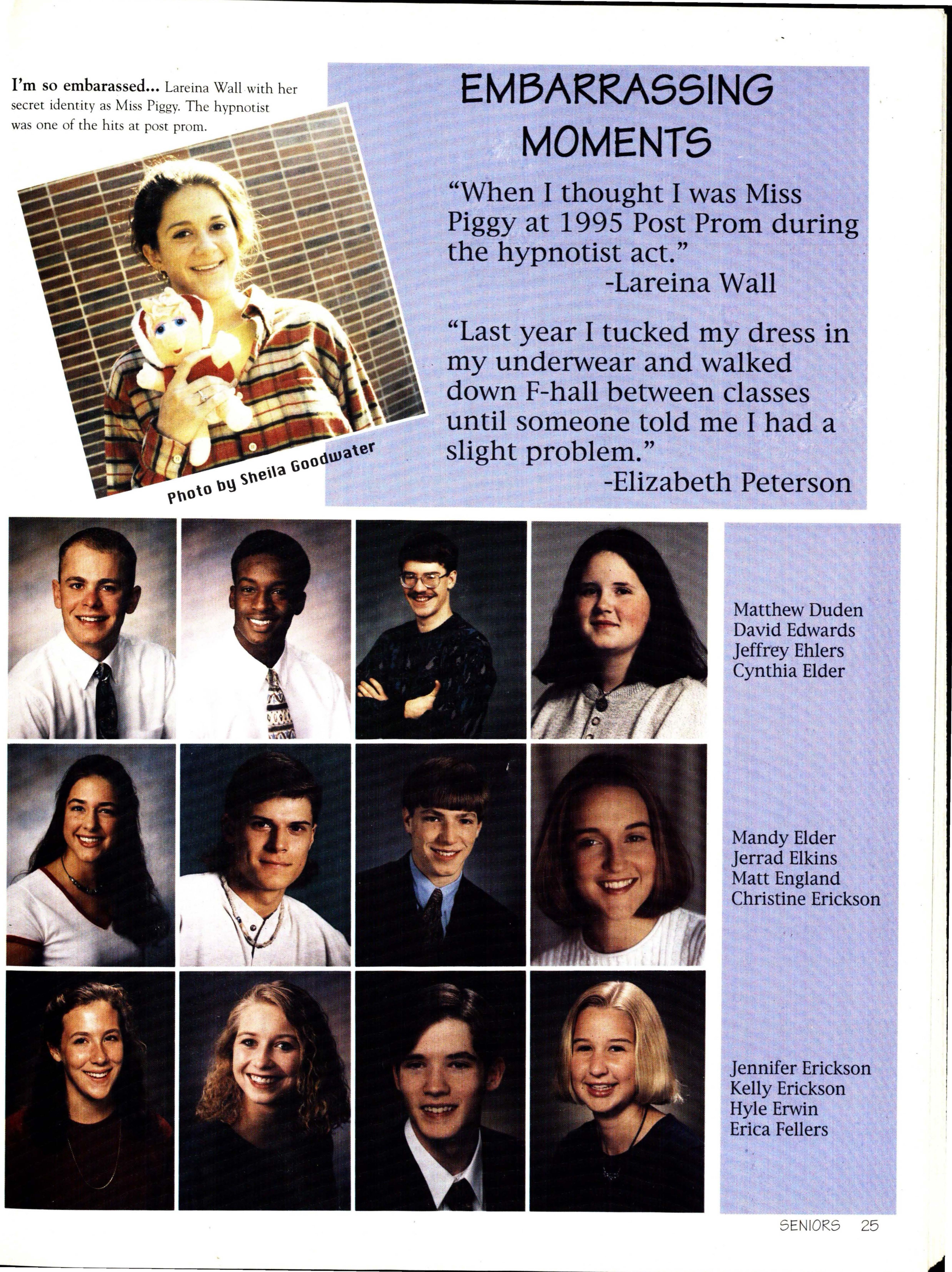 I'm so embarassed... Lareina Wall with her secret identity as Miss Piggy. The hypnotist was one of the hits at post prom.

Photo by Sheila Goodwater

EMBARRASSING MOMENTS

"When I thought I was Miss Piggy at 1995 Post Prom during the hypnotist act."
-Lareina Wall

"Last year I tucked my dress in my underwear and walked down F-hall between classes until someone told me I had a slight problem."
-Elizabeth Peterson

Matthew Duden
David Edwards
Jeffrey Ehlers
Cynthia Elder

Mandy Elder
Jerrad Elkins
Matt England
Christine Erickson

Jennifer Erickson
Kelly Erickson
Hyle Erwin
Erica Fellers

SENIORS 25